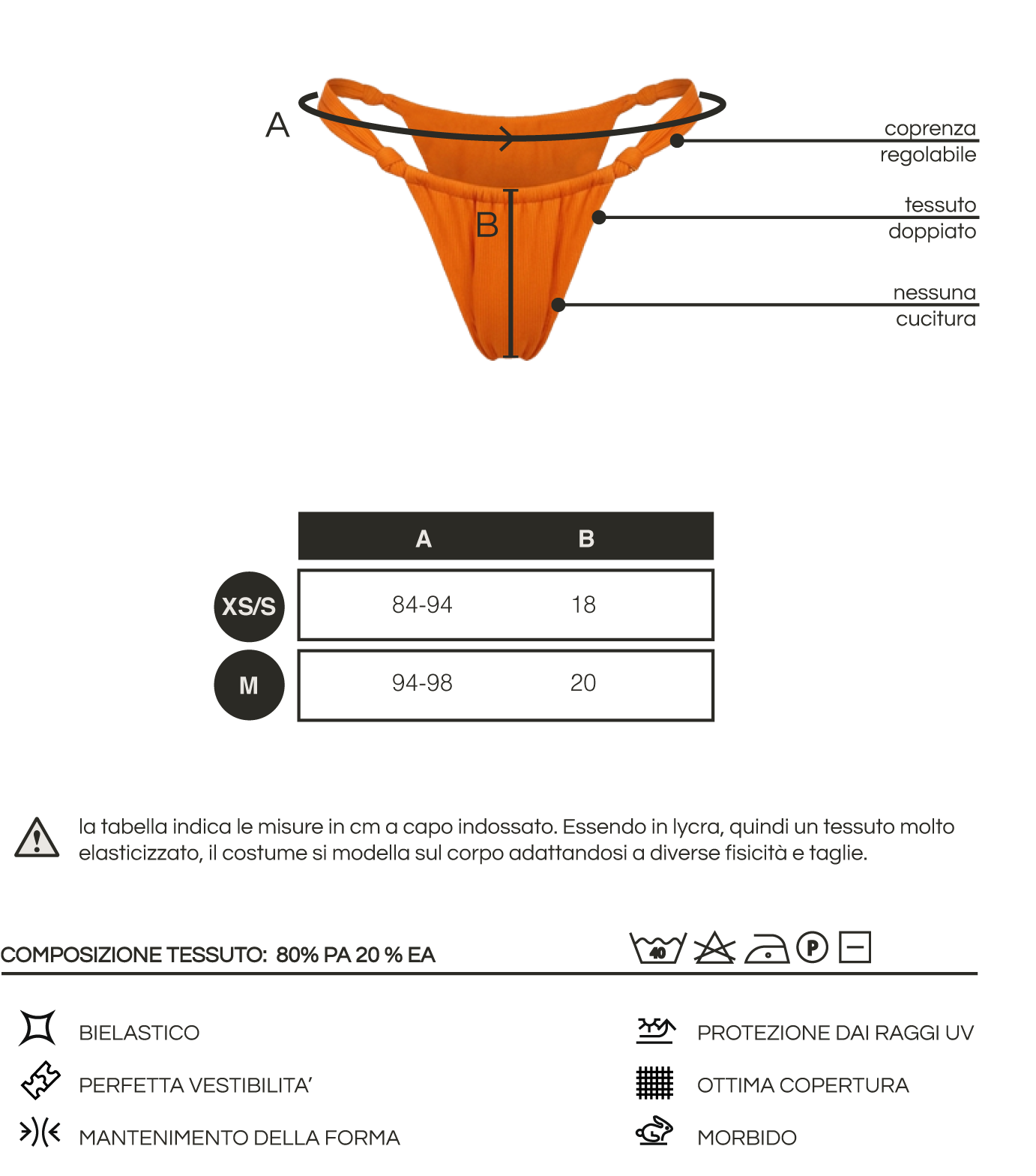 A

B

coprenza regolabile

tessuto doppiato

nessuna cucitura

| | A | B |
|---|---|---|
| XS/S | 84-94 | 18 |
| M | 94-98 | 20 |

la tabella indica le misure in cm a capo indossato. Essendo in lycra, quindi un tessuto molto elasticizzato, il costume si modella sul corpo adattandosi a diverse fisicità e taglie.

COMPOSIZIONE TESSUTO: 80% PA 20 % EA

40

P

BIELASTICO

PERFETTA VESTIBILITA'

MANTENIMENTO DELLA FORMA

PROTEZIONE DAI RAGGI UV

OTTIMA COPERTURA

MORBIDO